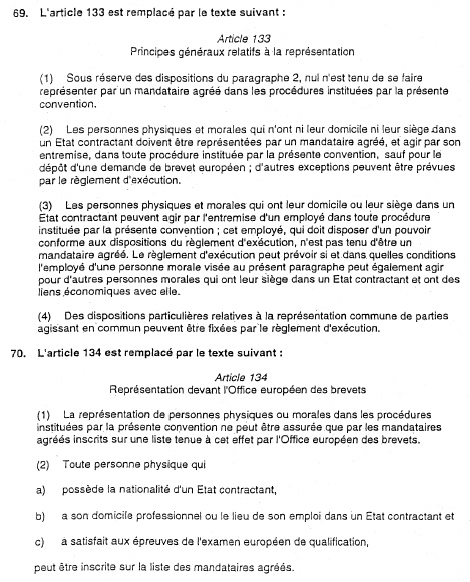 69. L'article 133 est remplacé par le texte suivant :

Article 133
Principes généraux relatifs à la représentation

(1) Sous réserve des dispositions du paragraphe 2, nul n'est tenu de se faire représenter par un mandataire agréé dans les procédures instituées par la présente convention.

(2) Les personnes physiques et morales qui n'ont ni leur domicile ni leur siège dans un Etat contractant doivent être représentées par un mandataire agréé, et agir par son entremise, dans toute procédure instituée par la présente convention, sauf pour le dépôt d'une demande de brevet européen ; d'autres exceptions peuvent être prévues par le règlement d'exécution.

(3) Les personnes physiques et morales qui ont leur domicile ou leur siège dans un Etat contractant peuvent agir par l'entremise d'un employé dans toute procédure instituée par la présente convention ; cet employé, qui doit disposer d'un pouvoir conforme aux dispositions du règlement d'exécution, n'est pas tenu d'être un mandataire agréé. Le règlement d'exécution peut prévoir si et dans quelles conditions l'employé d'une personne morale visée au présent paragraphe peut également agir pour d'autres personnes morales qui ont leur siège dans un Etat contractant et ont des liens économiques avec elle.

(4) Des dispositions particulières relatives à la représentation commune de parties agissant en commun peuvent être fixées par le règlement d'exécution.

70. L'article 134 est remplacé par le texte suivant :

Article 134
Représentation devant l'Office européen des brevets

(1) La représentation de personnes physiques ou morales dans les procédures instituées par la présente convention ne peut être assurée que par les mandataires agréés inscrits sur une liste tenue à cet effet par l'Office européen des brevets.

(2) Toute personne physique qui

a) possède la nationalité d'un Etat contractant,

b) a son domicile professionnel ou le lieu de son emploi dans un Etat contractant et

c) a satisfait aux épreuves de l'examen européen de qualification,

peut être inscrite sur la liste des mandataires agréés.